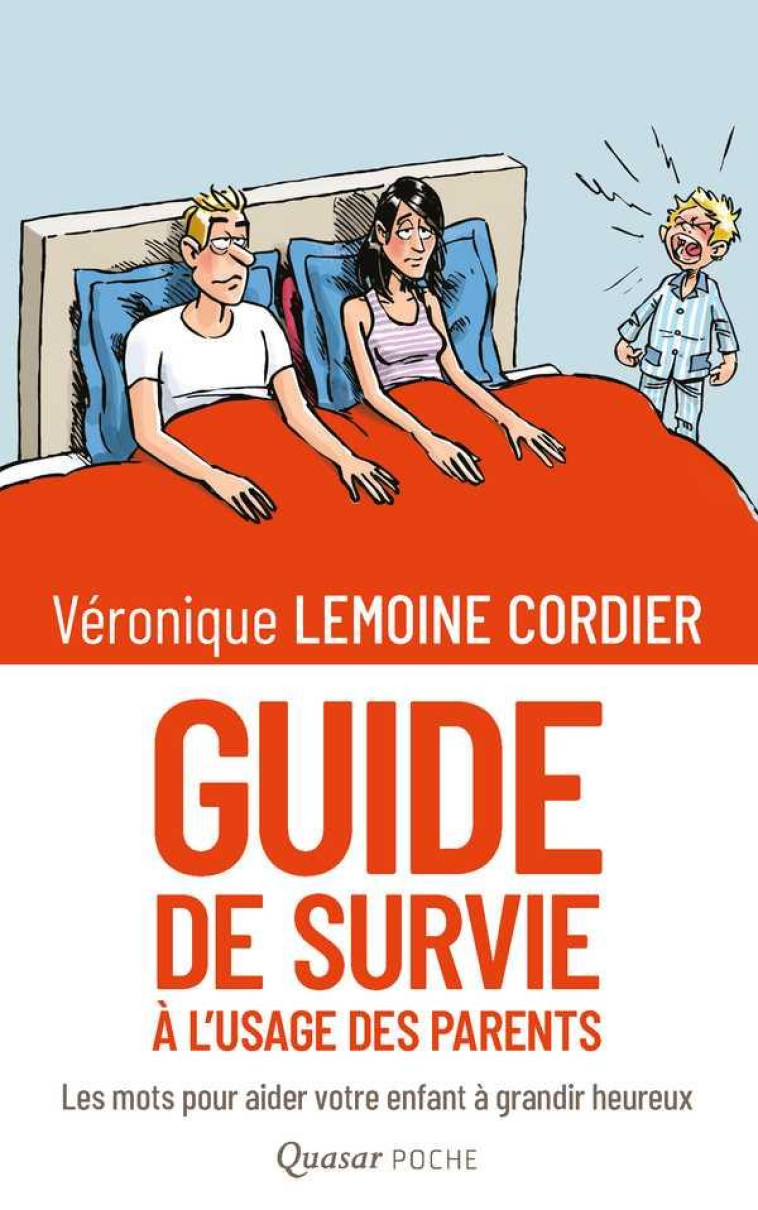 Véronique LEMOINE CORDIER

GUIDE DE SURVIE À L'USAGE DES PARENTS

Les mots pour aider votre enfant à grandir heureux

Quasar POCHE